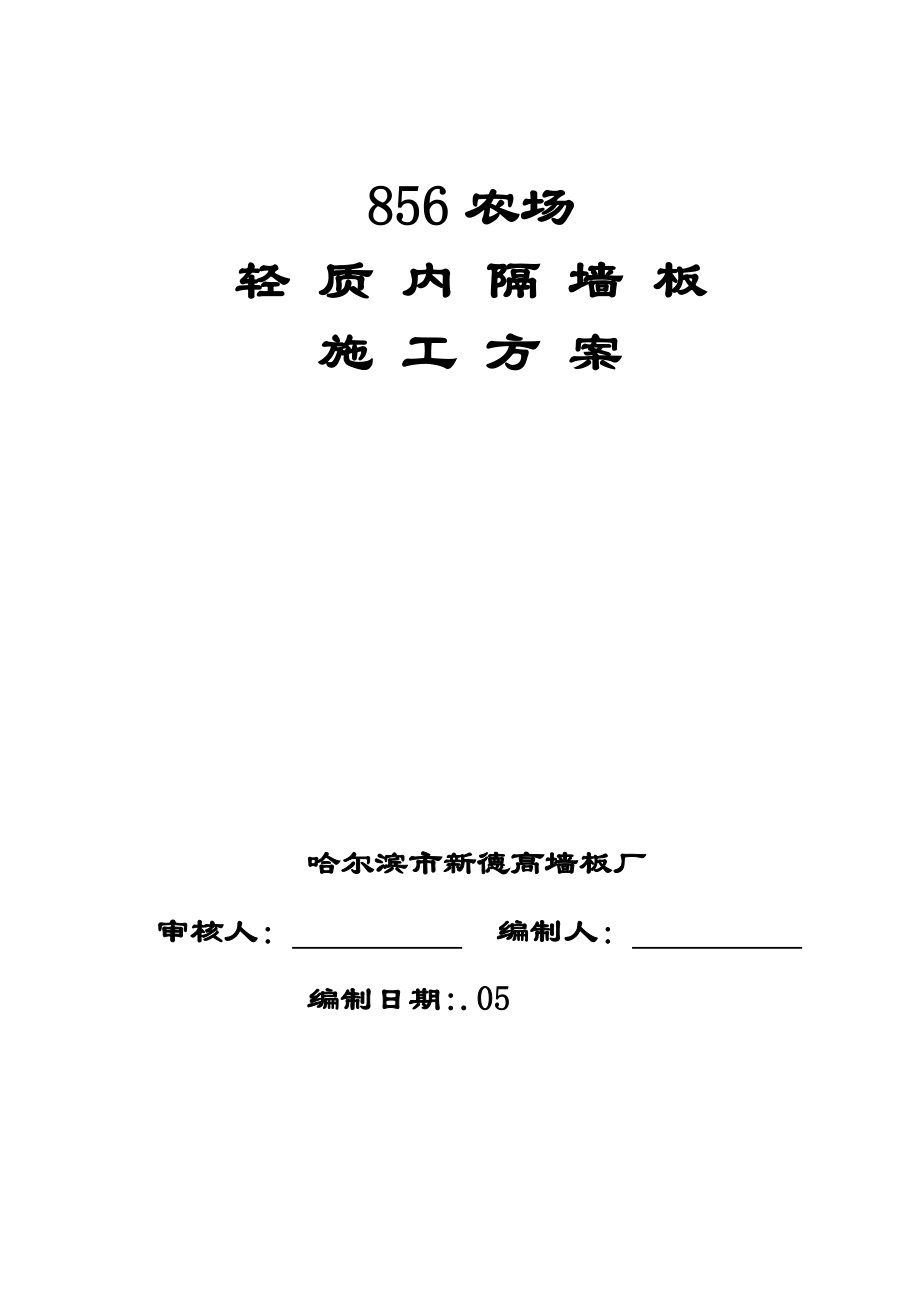 856农场

轻质内隔墙板

施工方案

哈尔滨市新德高墙板厂

审核人：____ 编制人：____

编制日期:.05